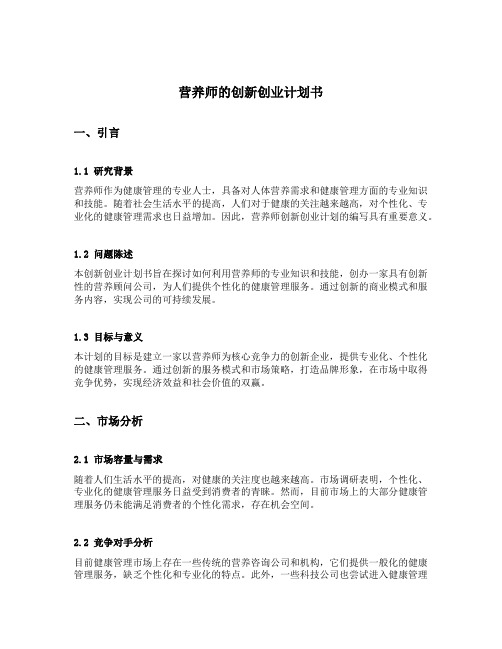 营养师的创新创业计划书

一、引言

1.1 研究背景

营养师作为健康管理的专业人士，具备对人体营养需求和健康管理方面的专业知识和技能。随着社会生活水平的提高，人们对于健康的关注越来越高，对个性化、专业化的健康管理需求也日益增加。因此，营养师创新创业计划的编写具有重要意义。

1.2 问题陈述

本创新创业计划书旨在探讨如何利用营养师的专业知识和技能，创办一家具有创新性的营养顾问公司，为人们提供个性化的健康管理服务。通过创新的商业模式和服务内容，实现公司的可持续发展。

1.3 目标与意义

本计划的目标是建立一家以营养师为核心竞争力的创新企业，提供专业化、个性化的健康管理服务。通过创新的服务模式和市场策略，打造品牌形象，在市场中取得竞争优势，实现经济效益和社会价值的双赢。

二、市场分析

2.1 市场容量与需求

随着人们生活水平的提高，对健康的关注度也越来越高。市场调研表明，个性化、专业化的健康管理服务日益受到消费者的青睐。然而，目前市场上的大部分健康管理服务仍未能满足消费者的个性化需求，存在机会空间。

2.2 竞争对手分析

目前健康管理市场上存在一些传统的营养咨询公司和机构，它们提供一般化的健康管理服务，缺乏个性化和专业化的特点。此外，一些科技公司也尝试进入健康管理